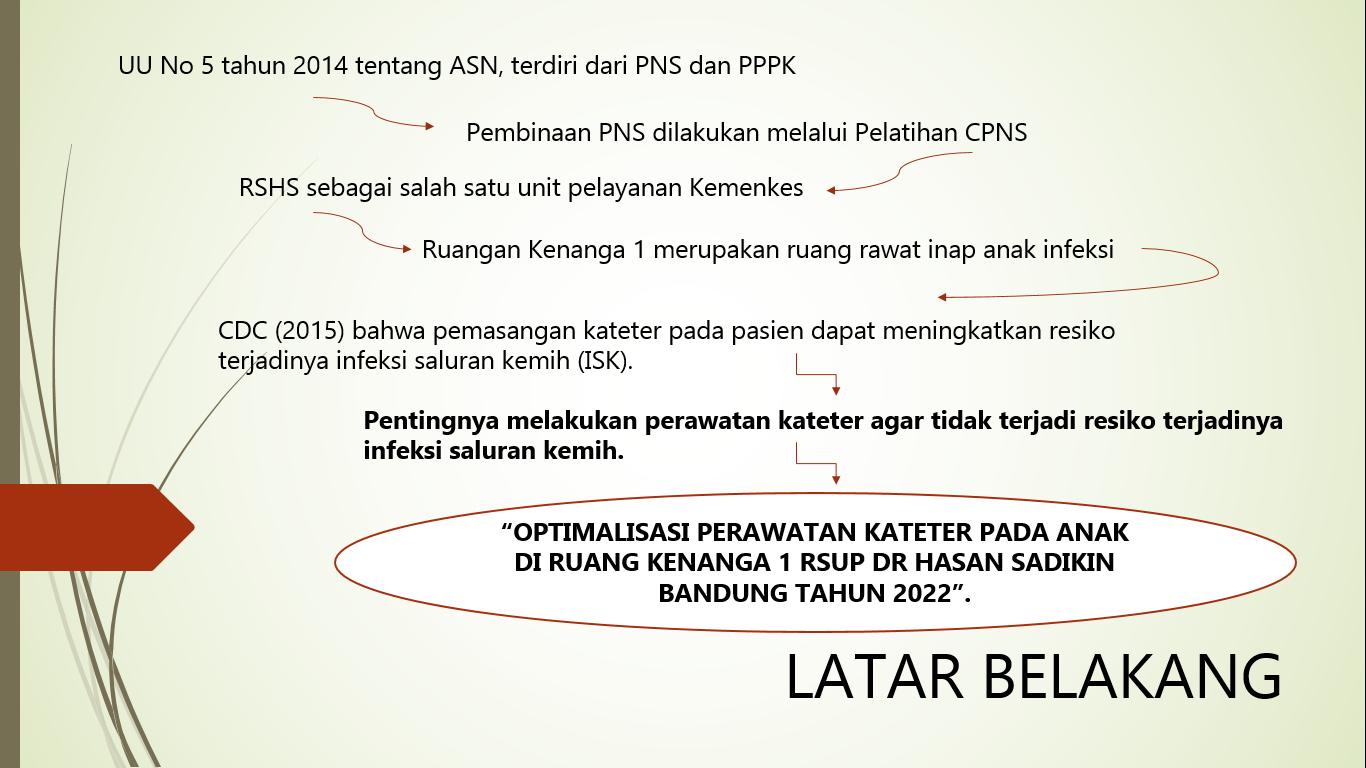 UU No 5 tahun 2014 tentang ASN, terdiri dari PNS dan PPPK

Pembinaan PNS dilakukan melalui Pelatihan CPNS

RSHS sebagai salah satu unit pelayanan Kemenkes

Ruangan Kenanga 1 merupakan ruang rawat inap anak infeksi

CDC (2015) bahwa pemasangan kateter pada pasien dapat meningkatkan resiko terjadinya infeksi saluran kemih (ISK).

Pentingnya melakukan perawatan kateter agar tidak terjadi resiko terjadinya infeksi saluran kemih.

"OPTIMALISASI PERAWATAN KATETER PADA ANAK DI RUANG KENANGA 1 RSUP DR HASAN SADIKIN BANDUNG TAHUN 2022".

LATAR BELAKANG